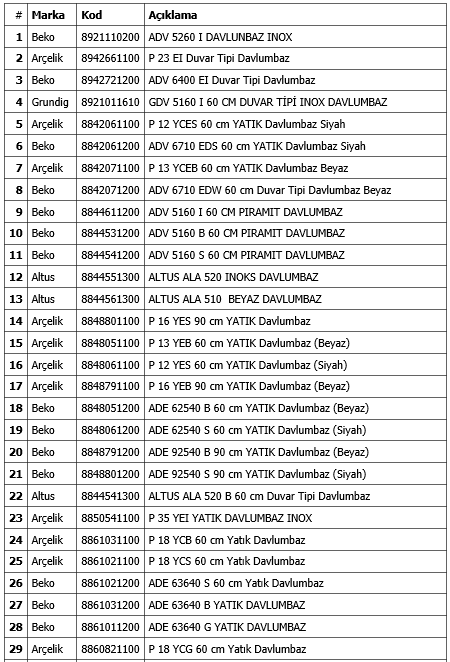 | # | Marka | Kod | Açıklama |
|---|---|---|---|
| 1 | Beko | 8921110200 | ADV 5260 I DAVLUNBAZ INOX |
| 2 | Arçelik | 8942661100 | P 23 EI Duvar Tipi Davlumbaz |
| 3 | Beko | 8942721200 | ADV 6400 EI Duvar Tipi Davlumbaz |
| 4 | Grundig | 8921011610 | GDV 5160 I 60 CM DUVAR TİPİ INOX DAVLUMBAZ |
| 5 | Arçelik | 8842061100 | P 12 YCES 60 cm YATIK Davlumbaz Siyah |
| 6 | Beko | 8842061200 | ADV 6710 EDS 60 cm YATIK Davlumbaz Siyah |
| 7 | Arçelik | 8842071100 | P 13 YCEB 60 cm YATIK Davlumbaz Beyaz |
| 8 | Beko | 8842071200 | ADV 6710 EDW 60 cm Duvar Tipi Davlumbaz Beyaz |
| 9 | Beko | 8844611200 | ADV 5160 I 60 CM PIRAMIT DAVLUMBAZ |
| 10 | Beko | 8844531200 | ADV 5160 B 60 CM PIRAMIT DAVLUMBAZ |
| 11 | Beko | 8844541200 | ADV 5160 S 60 CM PIRAMIT DAVLUMBAZ |
| 12 | Altus | 8844551300 | ALTUS ALA 520 INOKS DAVLUMBAZ |
| 13 | Altus | 8844561300 | ALTUS ALA 510 BEYAZ DAVLUMBAZ |
| 14 | Arçelik | 8848801100 | P 16 YES 90 cm YATIK Davlumbaz |
| 15 | Arçelik | 8848051100 | P 13 YEB 60 cm YATIK Davlumbaz (Beyaz) |
| 16 | Arçelik | 8848061100 | P 12 YES 60 cm YATIK Davlumbaz (Siyah) |
| 17 | Arçelik | 8848791100 | P 16 YEB 90 cm YATIK Davlumbaz (Beyaz) |
| 18 | Beko | 8848051200 | ADE 62540 B 60 cm YATIK Davlumbaz (Beyaz) |
| 19 | Beko | 8848061200 | ADE 62540 S 60 cm YATIK Davlumbaz (Siyah) |
| 20 | Beko | 8848791200 | ADE 92540 B 90 cm YATIK Davlumbaz (Beyaz) |
| 21 | Beko | 8848801200 | ADE 92540 S 90 cm YATIK Davlumbaz (Siyah) |
| 22 | Altus | 8844541300 | ALTUS ALA 520 B 60 cm Duvar Tipi Davlumbaz |
| 23 | Arçelik | 8850541100 | P 35 YEI YATIK DAVLUMBAZ INOX |
| 24 | Arçelik | 8861031100 | P 18 YCB 60 cm Yatık Davlumbaz |
| 25 | Arçelik | 8861021100 | P 18 YCS 60 cm Yatık Davlumbaz |
| 26 | Beko | 8861021200 | ADE 63640 S 60 cm Yatık Davlumbaz |
| 27 | Beko | 8861031200 | ADE 63640 B YATIK DAVLUMBAZ |
| 28 | Beko | 8861011200 | ADE 63640 G YATIK DAVLUMBAZ |
| 29 | Arçelik | 8860821100 | P 18 YCG 60 cm Yatık Davlumbaz |